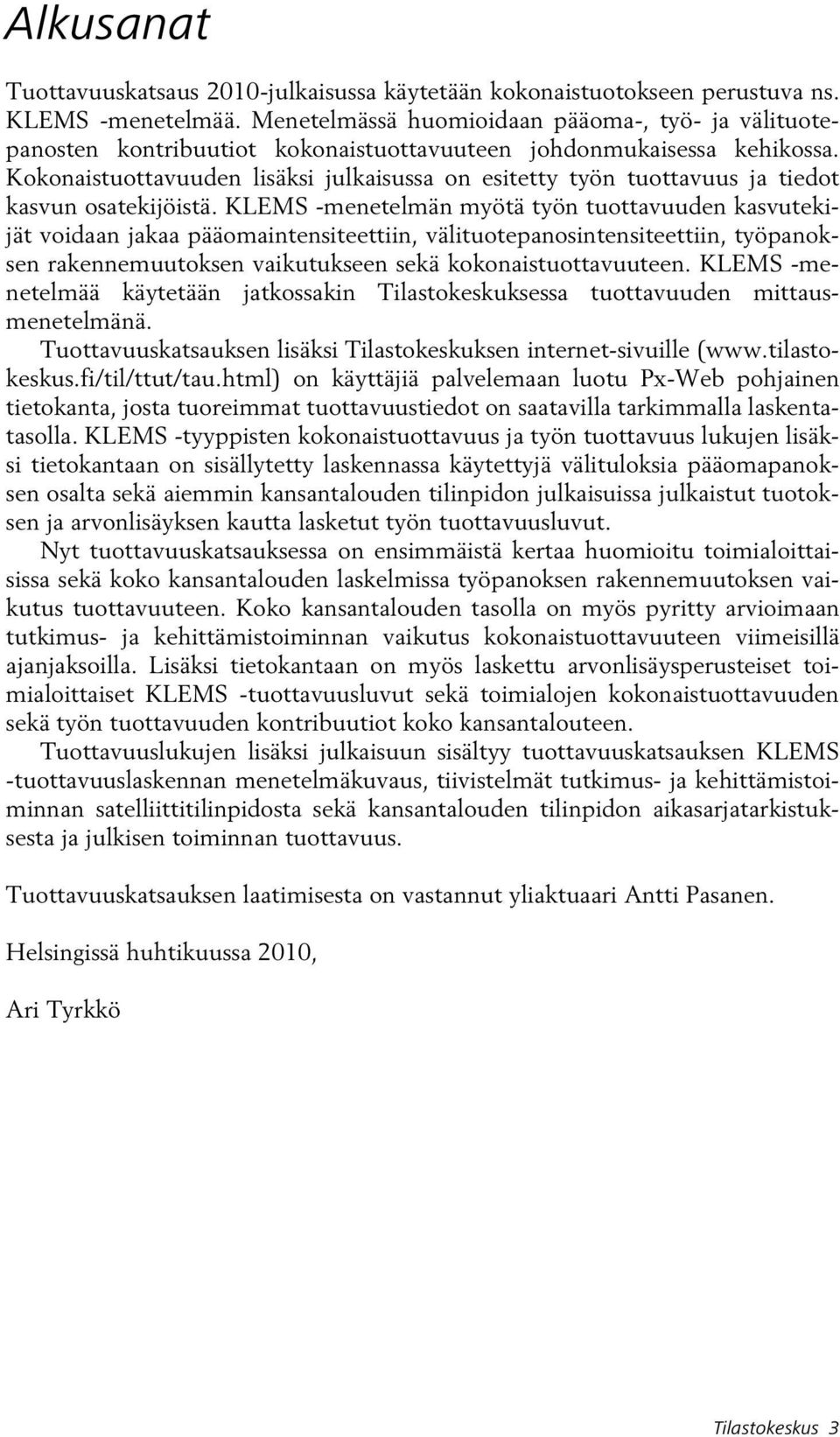 Alkusanat

Tuottavuuskatsaus 2010-julkaisussa käytetään kokonaistuotokseen perustuva ns. KLEMS -menetelmää. Menetelmässä huomioidaan pääoma-, työ- ja välituotepanosten kontribuutiot kokonaistuottavuuteen johdonmukaisessa kehikossa. Kokonaistuottavuuden lisäksi julkaisussa on esitetty työn tuottavuus ja tiedot kasvun osatekijöistä. KLEMS -menetelmän myötä työn tuottavuuden kasvutekijät voidaan jakaa pääomaintensiteettiin, välituotepanosintensiteettiin, työpanoksen rakennemuutoksen vaikutukseen sekä kokonaistuottavuuteen. KLEMS -menetelmää käytetään jatkossakin Tilastokeskuksessa tuottavuuden mittausmenetelmänä.

Tuottavuuskatsauksen lisäksi Tilastokeskuksen internet-sivuille (www.tilastokeskus.fi/til/ttut/tau.html) on käyttäjiä palvelemaan luotu Px-Web pohjainen tietokanta, josta tuoreimmat tuottavuustiedot on saatavilla tarkimmalla laskentatasolla. KLEMS -tyyppisten kokonaistuottavuus ja työn tuottavuus lukujen lisäksi tietokantaan on sisällytetty laskennassa käytettyjä välituloksia pääomapanoksen osalta sekä aiemmin kansantalouden tilinpidon julkaisuissa julkaistut tuotoksen ja arvonlisäyksen kautta lasketut työn tuottavuusluvut.

Nyt tuottavuuskatsauksessa on ensimmäistä kertaa huomioitu toimialoittaisissa sekä koko kansantalouden laskelmissa työpanoksen rakennemuutoksen vaikutus tuottavuuteen. Koko kansantalouden tasolla on myös pyritty arvioimaan tutkimus- ja kehittämistoiminnan vaikutus kokonaistuottavuuteen viimeisillä ajanjaksoilla. Lisäksi tietokantaan on myös laskettu arvonlisäysperusteiset toimialoittaiset KLEMS -tuottavuusluvut sekä toimialojen kokonaistuottavuuden sekä työn tuottavuuden kontribuutiot koko kansantalouteen.

Tuottavuuslukujen lisäksi julkaisuun sisältyy tuottavuuskatsauksen KLEMS -tuottavuuslaskennan menetelmäkuvaus, tiivistelmät tutkimus- ja kehittämistoiminnan satelliittitilinpidosta sekä kansantalouden tilinpidon aikasarjatarkistuksesta ja julkisen toiminnan tuottavuus.

Tuottavuuskatsauksen laatimisesta on vastannut yliaktuaari Antti Pasanen.

Helsingissä huhtikuussa 2010,

Ari Tyrkkö

Tilastokeskus 3